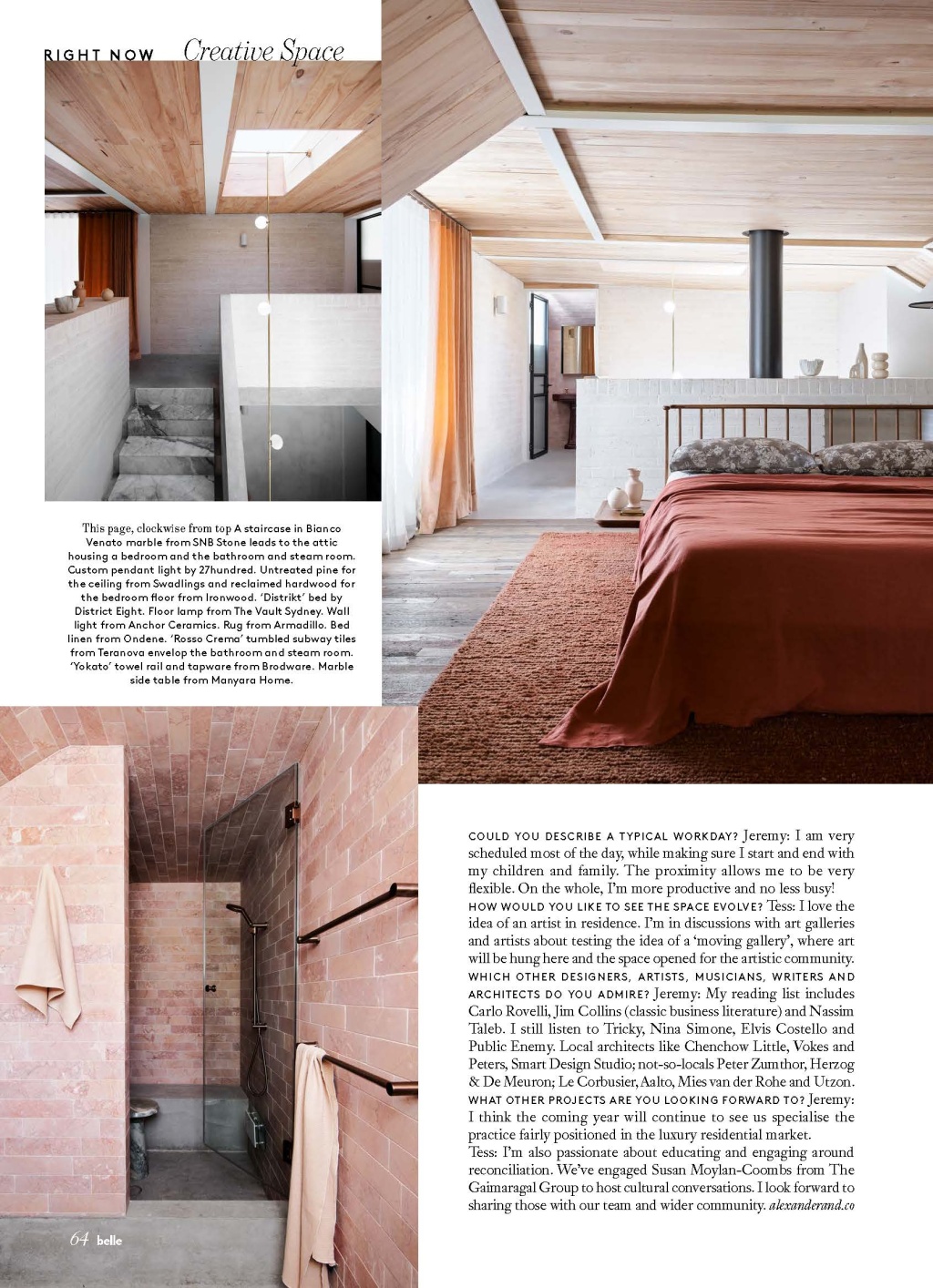 RIGHT NOW Creative Space

This page, clockwise from top A staircase in Bianco Venato marble from SNB Stone leads to the attic housing a bedroom and the bathroom and steam room. Custom pendant light by 27hundred. Untreated pine for the ceiling from Swadlings and reclaimed hardwood for the bedroom floor from Ironwood. 'Distrikt' bed by District Eight. Floor lamp from The Vault Sydney. Wall light from Anchor Ceramics. Rug from Armadillo. Bed linen from Ondene. 'Rosso Crema' tumbled subway tiles from Teranova envelop the bathroom and steam room. 'Yokato' towel rail and tapware from Brodware. Marble side table from Manyara Home.

COULD YOU DESCRIBE A TYPICAL WORKDAY? Jeremy: I am very scheduled most of the day, while making sure I start and end with my children and family. The proximity allows me to be very flexible. On the whole, I'm more productive and no less busy!
HOW WOULD YOU LIKE TO SEE THE SPACE EVOLVE? Tess: I love the idea of an artist in residence. I'm in discussions with art galleries and artists about testing the idea of a 'moving gallery', where art will be hung here and the space opened for the artistic community.
WHICH OTHER DESIGNERS, ARTISTS, MUSICIANS, WRITERS AND ARCHITECTS DO YOU ADMIRE? Jeremy: My reading list includes Carlo Rovelli, Jim Collins (classic business literature) and Nassim Taleb. I still listen to Tricky, Nina Simone, Elvis Costello and Public Enemy. Local architects like Chenchow Little, Vokes and Peters, Smart Design Studio; not-so-locals Peter Zumthor, Herzog & De Meuron; Le Corbusier, Aalto, Mies van der Rohe and Utzon.
WHAT OTHER PROJECTS ARE YOU LOOKING FORWARD TO? Jeremy: I think the coming year will continue to see us specialise the practice fairly positioned in the luxury residential market.
Tess: I'm also passionate about educating and engaging around reconciliation. We've engaged Susan Moylan-Coombs from The Gaimaragal Group to host cultural conversations. I look forward to sharing those with our team and wider community. alexanderand.co

64 belle